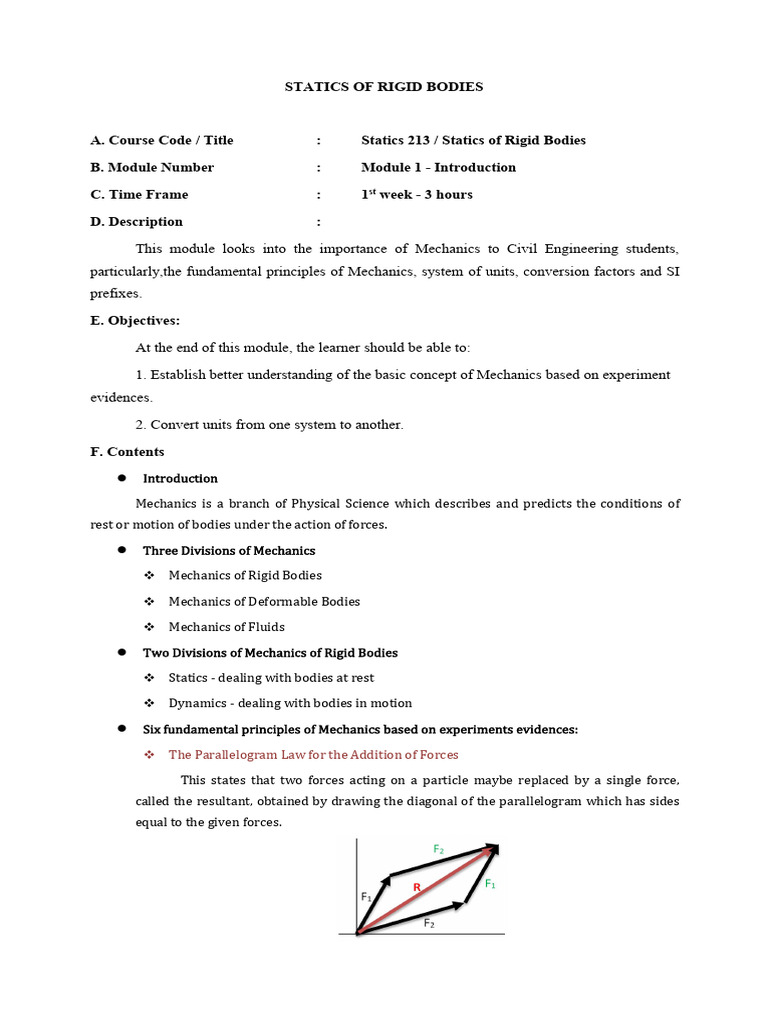 STATICS OF RIGID BODIES

A. Course Code / Title : Statics 213 / Statics of Rigid Bodies

B. Module Number : Module 1 - Introduction

C. Time Frame : $1^{st}$ week - 3 hours

D. Description :

This module looks into the importance of Mechanics to Civil Engineering students, particularly,the fundamental principles of Mechanics, system of units, conversion factors and SI prefixes.

E. Objectives:

At the end of this module, the learner should be able to:

1. Establish better understanding of the basic concept of Mechanics based on experiment evidences.

2. Convert units from one system to another.

F. Contents

● Introduction

Mechanics is a branch of Physical Science which describes and predicts the conditions of rest or motion of bodies under the action of forces.

● Three Divisions of Mechanics

❖ Mechanics of Rigid Bodies

❖ Mechanics of Deformable Bodies

❖ Mechanics of Fluids

● Two Divisions of Mechanics of Rigid Bodies

❖ Statics - dealing with bodies at rest

❖ Dynamics - dealing with bodies in motion

● Six fundamental principles of Mechanics based on experiments evidences:

❖ The Parallelogram Law for the Addition of Forces

This states that two forces acting on a particle maybe replaced by a single force, called the resultant, obtained by drawing the diagonal of the parallelogram which has sides equal to the given forces.

$F_2$
$F_1$
R
$F_1$
$F_2$